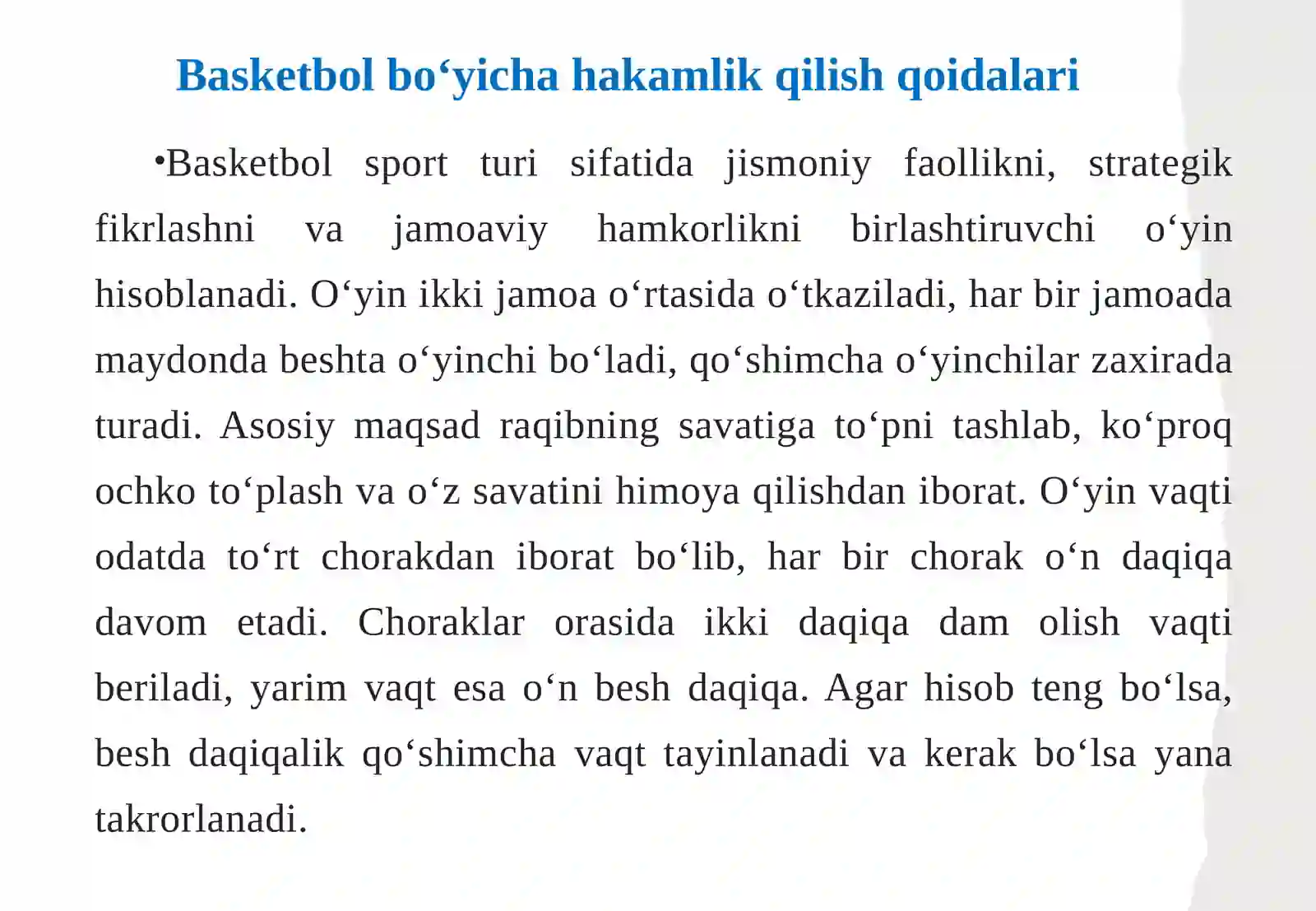 Basketbol bo‘yicha hakamlik qilish qoidalari

•Basketbol sport turi sifatida jismoniy faollikni, strategik fikrlashni va jamoaviy hamkorlikni birlashtiruvchi o‘yin hisoblanadi. O‘yin ikki jamoa o‘rtasida o‘tkaziladi, har bir jamoada maydonda beshta o‘yinchi bo‘ladi, qo‘shimcha o‘yinchilar zaxirada turadi. Asosiy maqsad raqibning savatiga to‘pni tashlab, ko‘proq ochko to‘plash va o‘z savatini himoya qilishdan iborat. O‘yin vaqti odatda to‘rt chorakdan iborat bo‘lib, har bir chorak o‘n daqiqa davom etadi. Choraklar orasida ikki daqiqa dam olish vaqti beriladi, yarim vaqt esa o‘n besh daqiqa. Agar hisob teng bo‘lsa, besh daqiqalik qo‘shimcha vaqt tayinlanadi va kerak bo‘lsa yana takrorlanadi.